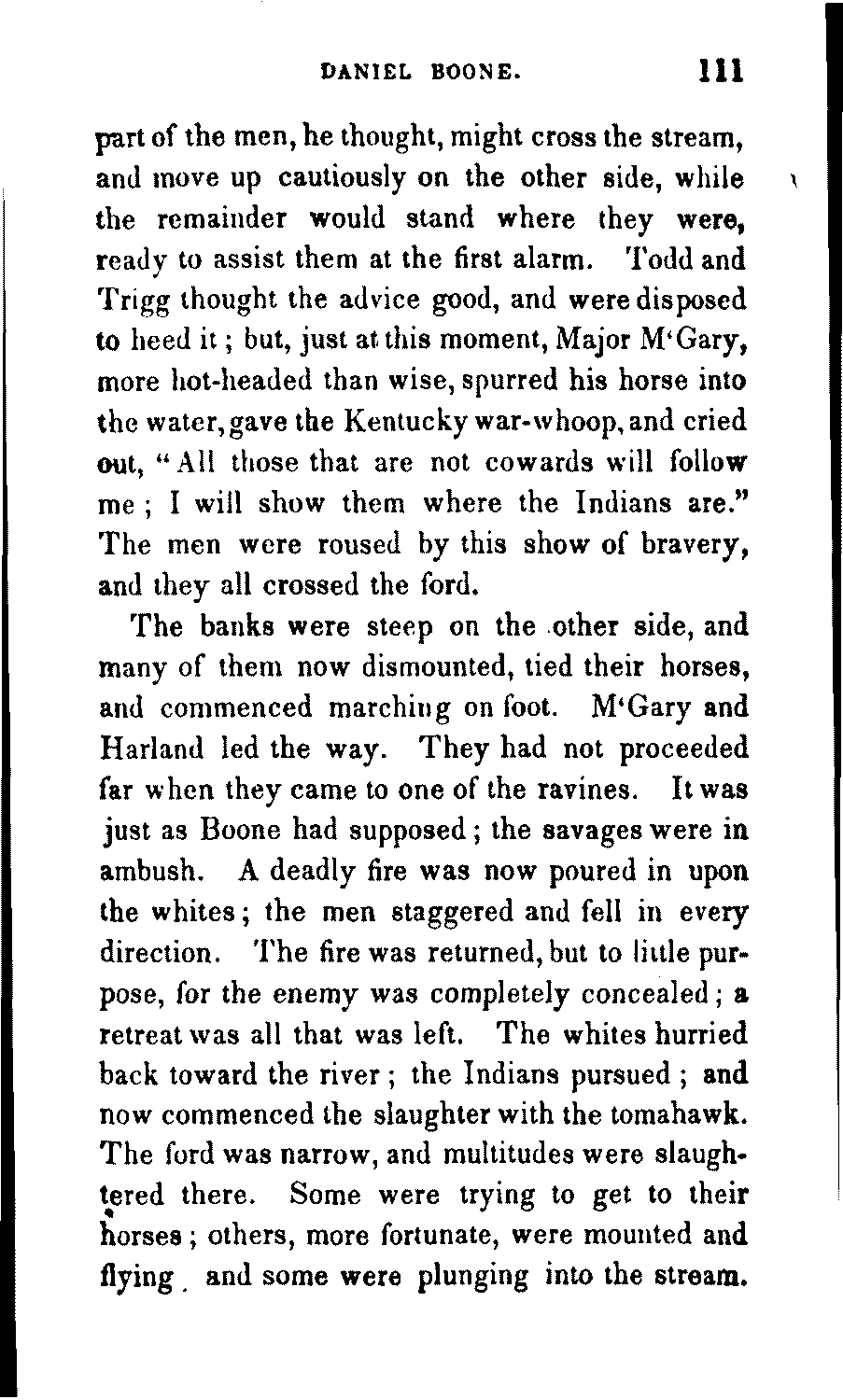 DANIEL BOONE. 111

part of the men, he thought, might cross the stream, and move up cautiously on the other side, while the remainder would stand where they were, ready to assist them at the first alarm. Todd and Trigg thought the advice good, and were disposed to heed it; but, just at this moment, Major M'Gary, more hot-headed than wise, spurred his horse into the water, gave the Kentucky war-whoop, and cried out, "All those that are not cowards will follow me; I will show them where the Indians are." The men were roused by this show of bravery, and they all crossed the ford.

The banks were steep on the other side, and many of them now dismounted, tied their horses, and commenced marching on foot. M'Gary and Harland led the way. They had not proceeded far when they came to one of the ravines. It was just as Boone had supposed; the savages were in ambush. A deadly fire was now poured in upon the whites; the men staggered and fell in every direction. The fire was returned, but to little purpose, for the enemy was completely concealed; a retreat was all that was left. The whites hurried back toward the river; the Indians pursued; and now commenced the slaughter with the tomahawk. The ford was narrow, and multitudes were slaughtered there. Some were trying to get to their horses; others, more fortunate, were mounted and flying. and some were plunging into the stream.